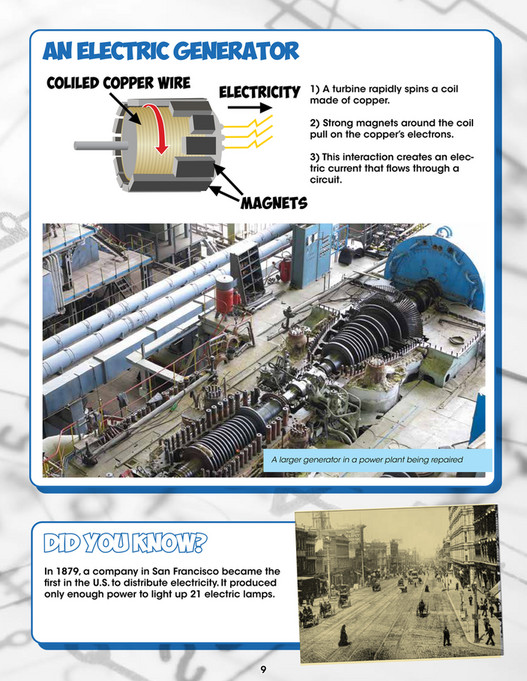 AN ELECTRIC GENERATOR

COLILED COPPER WIRE

ELECTRICITY

MAGNETS

1) A turbine rapidly spins a coil made of copper.

2) Strong magnets around the coil pull on the copper's electrons.

3) This interaction creates an electric current that flows through a circuit.

A larger generator in a power plant being repaired

DID YOU KNOW?

In 1879, a company in San Francisco became the first in the U.S. to distribute electricity. It produced only enough power to light up 21 electric lamps.

9